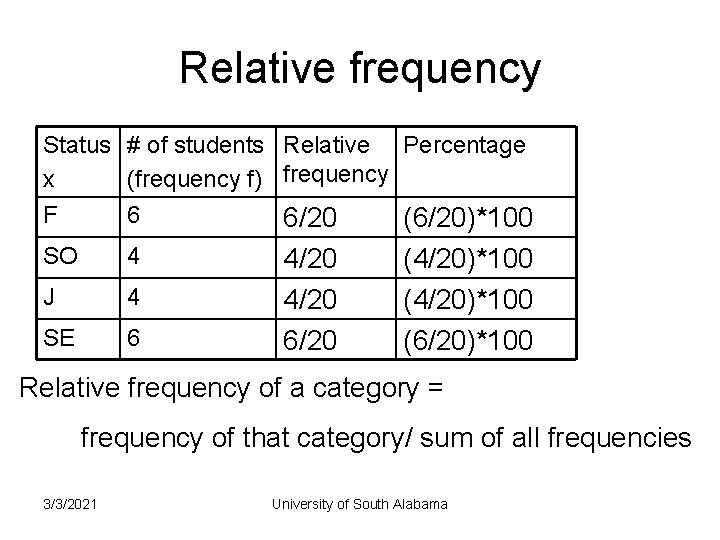 Relative frequency

| Status x | # of students (frequency f) | Relative frequency | Percentage |
|---|---|---|---|
| F | 6 | 6/20 | (6/20)*100 |
| SO | 4 | 4/20 | (4/20)*100 |
| J | 4 | 4/20 | (4/20)*100 |
| SE | 6 | 6/20 | (6/20)*100 |

Relative frequency of a category =

frequency of that category/ sum of all frequencies

3/3/2021

University of South Alabama